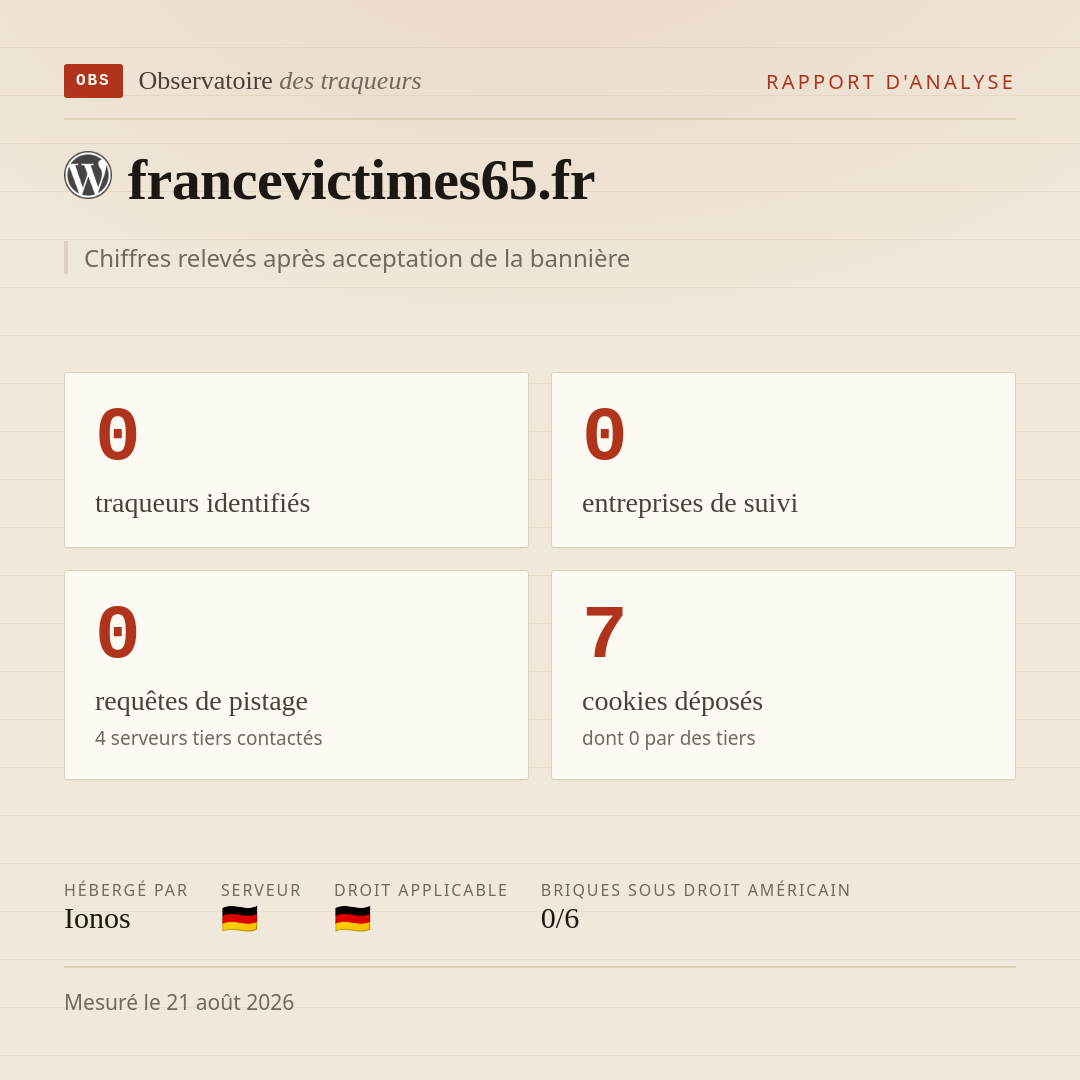 OBS Observatoire des traqueurs

RAPPORT D'ANALYSE

francevictimes65.fr

Chiffres relevés après acceptation de la bannière

0
traqueurs identifiés

0
entreprises de suivi

0
requêtes de pistage
4 serveurs tiers contactés

7
cookies déposés
dont 0 par des tiers

HÉBERGÉ PAR
Ionos

SERVEUR

DROIT APPLICABLE

BRIQUES SOUS DROIT AMÉRICAIN
0/6

Mesuré le 21 août 2026